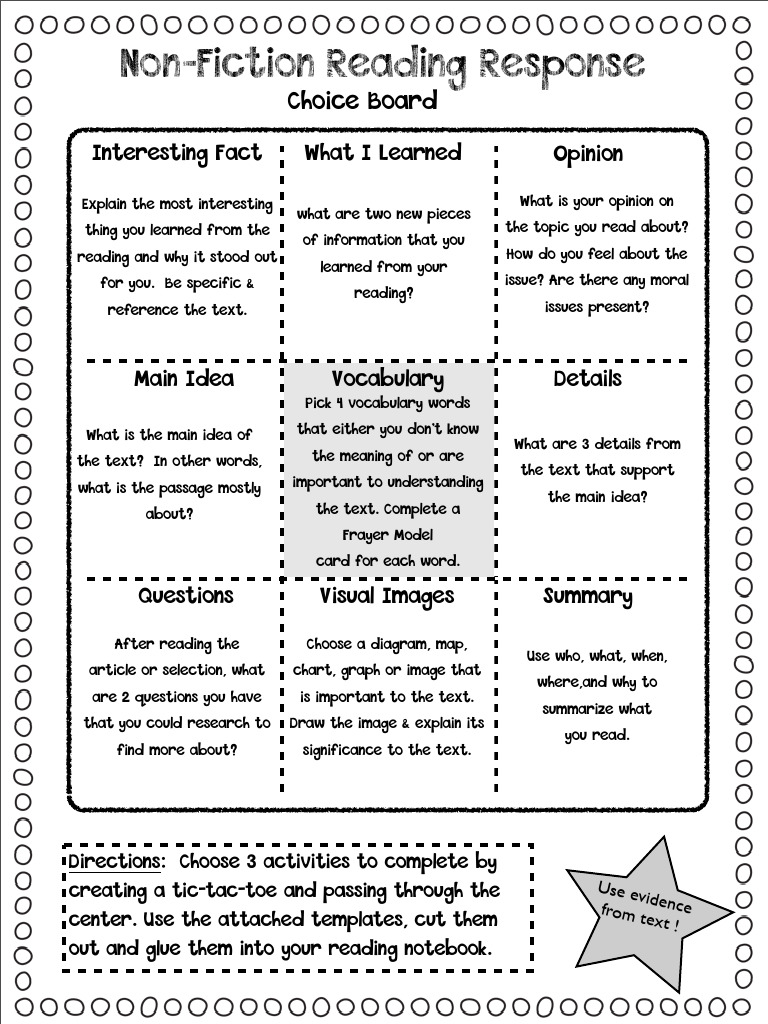 Non-Fiction Reading Response

Choice Board

| Interesting Fact | What I Learned | Opinion |
|---|---|---|
| Explain the most interesting thing you learned from the reading and why it stood out for you. Be specific & reference the text. | what are two new pieces of information that you learned from your reading? | What is your opinion on the topic you read about? How do you feel about the issue? Are there any moral issues present? |
| **Main Idea** | **Vocabulary** | **Details** |
| What is the main idea of the text? In other words, what is the passage mostly about? | Pick 4 vocabulary words that either you don't know the meaning of or are important to understanding the text. Complete a Frayer Model card for each word. | What are 3 details from the text that support the main idea? |
| **Questions** | **Visual Images** | **Summary** |
| After reading the article or selection, what are 2 questions you have that you could research to find more about? | Choose a diagram, map, chart, graph or image that is important to the text. Draw the image & explain its significance to the text. | Use who, what, when, where,and why to summarize what you read. |

Directions: Choose 3 activities to complete by creating a tic-tac-toe and passing through the center. Use the attached templates, cut them out and glue them into your reading notebook.

Use evidence from text !